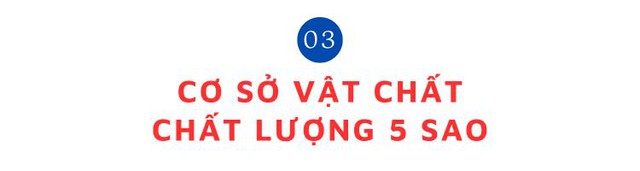 03

CƠ SỞ VẬT CHẤT CHẤT LƯỢNG 5 SAO